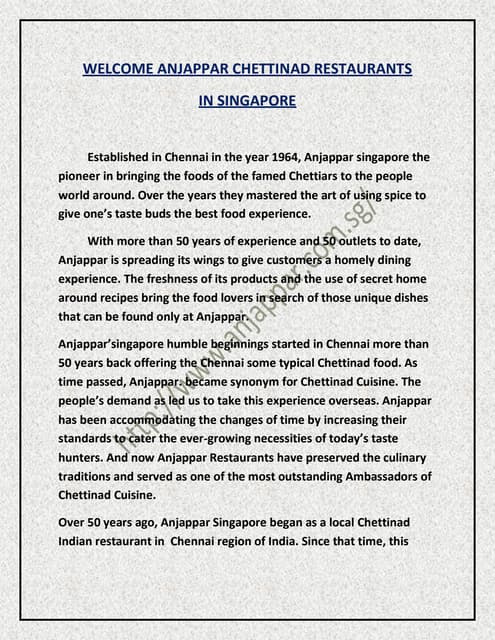 WELCOME ANJAPPAR CHETTINAD RESTAURANTS

IN SINGAPORE

Established in Chennai in the year 1964, Anjappar singapore the pioneer in bringing the foods of the famed Chettiars to the people world around. Over the years they mastered the art of using spice to give one's taste buds the best food experience.

With more than 50 years of experience and 50 outlets to date, Anjappar is spreading its wings to give customers a homely dining experience. The freshness of its products and the use of secret home around recipes bring the food lovers in search of those unique dishes that can be found only at Anjappar.

Anjappar'singapore humble beginnings started in Chennai more than 50 years back offering the Chennai some typical Chettinad food. As time passed, Anjappar. became synonym for Chettinad Cuisine. The people's demand as led us to take this experience overseas. Anjappar has been accommodating the changes of time by increasing their standards to cater the ever-growing necessities of today's taste hunters. And now Anjappar Restaurants have preserved the culinary traditions and served as one of the most outstanding Ambassadors of Chettinad Cuisine.

Over 50 years ago, Anjappar Singapore began as a local Chettinad Indian restaurant in Chennai region of India. Since that time, this

http://www.anjappar.com.sg/